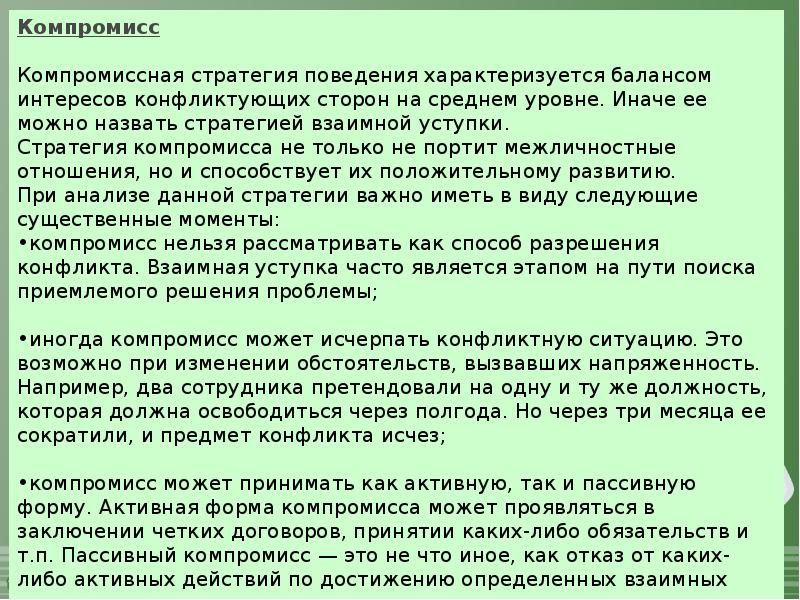 Компромисс

Компромиссная стратегия поведения характеризуется балансом интересов конфликтующих сторон на среднем уровне. Иначе ее можно назвать стратегией взаимной уступки.
Стратегия компромисса не только не портит межличностные отношения, но и способствует их положительному развитию.
При анализе данной стратегии важно иметь в виду следующие существенные моменты:
•компромисс нельзя рассматривать как способ разрешения конфликта. Взаимная уступка часто является этапом на пути поиска приемлемого решения проблемы;

•иногда компромисс может исчерпать конфликтную ситуацию. Это возможно при изменении обстоятельств, вызвавших напряженность. Например, два сотрудника претендовали на одну и ту же должность, которая должна освободиться через полгода. Но через три месяца ее сократили, и предмет конфликта исчез;

•компромисс может принимать как активную, так и пассивную форму. Активная форма компромисса может проявляться в заключении четких договоров, принятии каких-либо обязательств и т.п. Пассивный компромисс — это не что иное, как отказ от каких-либо активных действий по достижению определенных взаимных